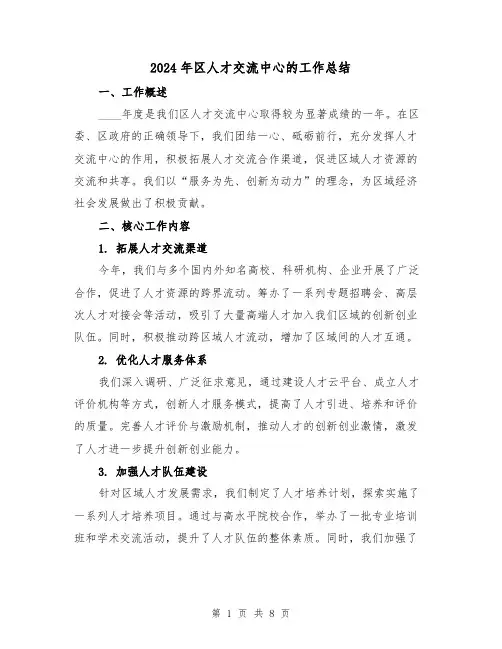 2024年区人才交流中心的工作总结

一、工作概述

____年度是我们区人才交流中心取得较为显著成绩的一年。在区委、区政府的正确领导下，我们团结一心、砥砺前行，充分发挥人才交流中心的作用，积极拓展人才交流合作渠道，促进区域人才资源的交流和共享。我们以“服务为先、创新为动力”的理念，为区域经济社会发展做出了积极贡献。

二、核心工作内容

1. 拓展人才交流渠道

今年，我们与多个国内外知名高校、科研机构、企业开展了广泛合作，促进了人才资源的跨界流动。筹办了一系列专题招聘会、高层次人才对接会等活动，吸引了大量高端人才加入我们区域的创新创业队伍。同时，积极推动跨区域人才流动，增加了区域间的人才互通。

2. 优化人才服务体系

我们深入调研、广泛征求意见，通过建设人才云平台、成立人才评价机构等方式，创新人才服务模式，提高了人才引进、培养和评价的质量。完善人才评价与激励机制，推动人才的创新创业激情，激发了人才进一步提升创新创业能力。

3. 加强人才队伍建设

针对区域人才发展需求，我们制定了人才培养计划，探索实施了一系列人才培养项目。通过与高水平院校合作，举办了一批专业培训班和学术交流活动，提升了人才队伍的整体素质。同时，我们加强了

第 1 页 共 8 页